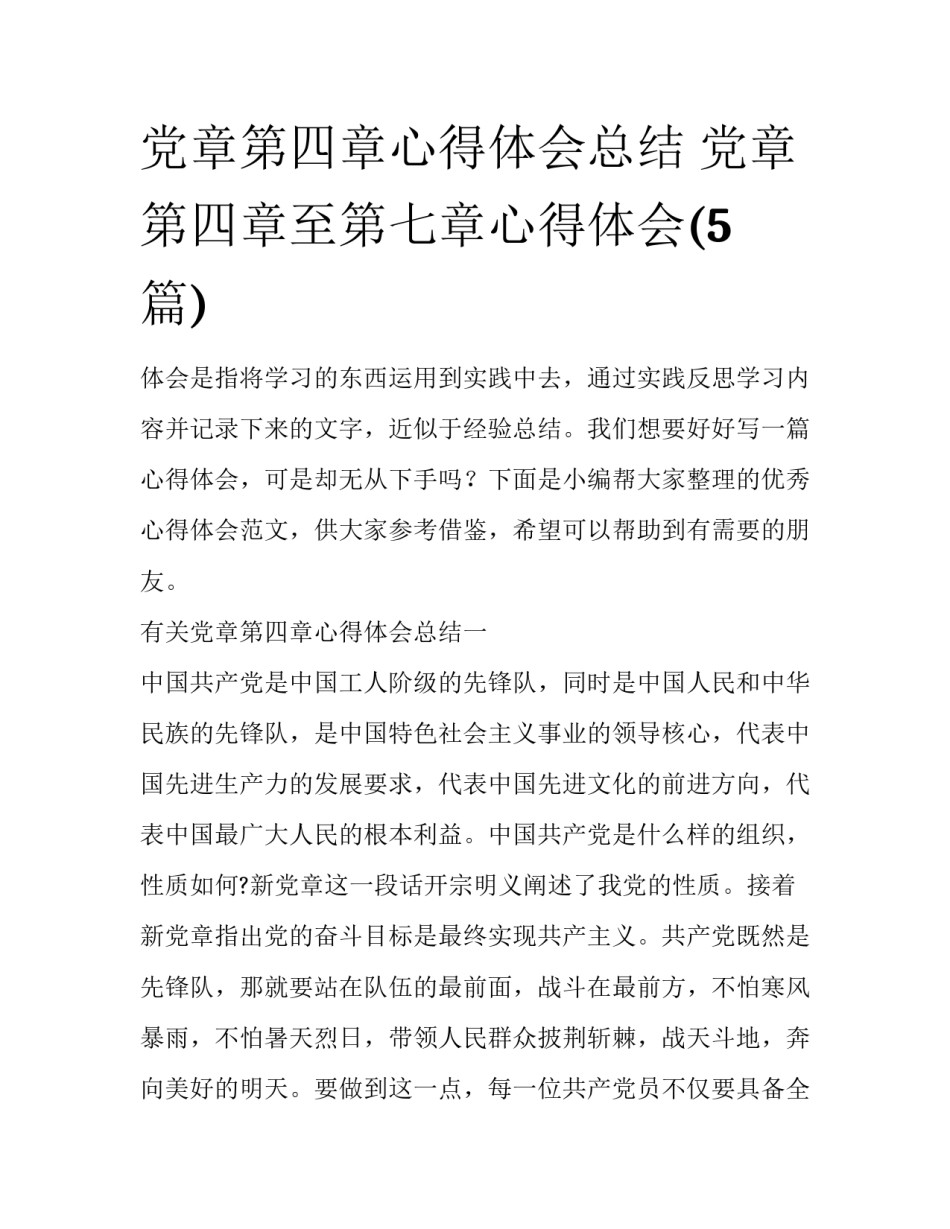 党章第四章心得体会总结 党章第四章至第七章心得体会(5篇)

体会是指将学习的东西运用到实践中去，通过实践反思学习内容并记录下来的文字，近似于经验总结。我们想要好好写一篇心得体会，可是却无从下手吗？下面是小编帮大家整理的优秀心得体会范文，供大家参考借鉴，希望可以帮助到有需要的朋友。

有关党章第四章心得体会总结一

中国共产党是中国工人阶级的先锋队，同时是中国人民和中华民族的先锋队，是中国特色社会主义事业的领导核心，代表中国先进生产力的发展要求，代表中国先进文化的前进方向，代表中国最广大人民的根本利益。中国共产党是什么样的组织，性质如何?新党章这一段话开宗明义阐述了我党的性质。接着新党章指出党的奋斗目标是最终实现共产主义。共产党既然是先锋队，那就要站在队伍的最前面，战斗在最前方，不怕寒风暴雨，不怕暑天烈日，带领人民群众披荆斩棘，战天斗地，奔向美好的明天。要做到这一点，每一位共产党员不仅要具备全